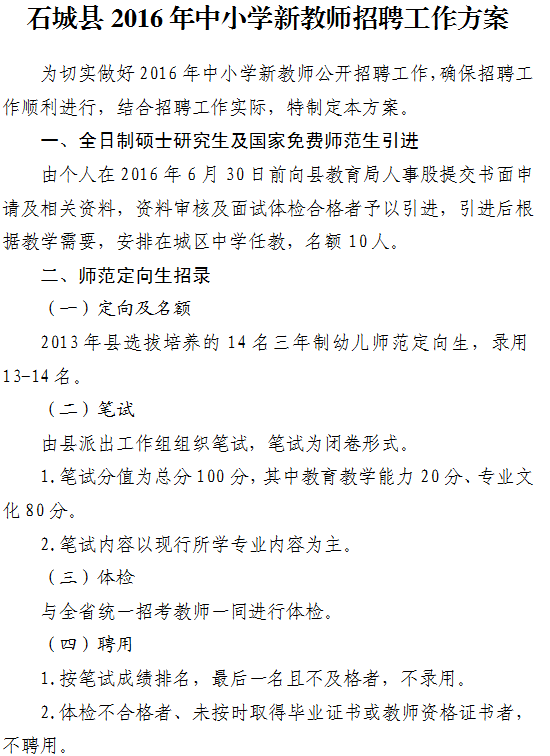 石城县 2016 年中小学新教师招聘工作方案

为切实做好 2016 年中小学新教师公开招聘工作，确保招聘工作顺利进行，结合招聘工作实际，特制定本方案。

一、全日制硕士研究生及国家免费师范生引进

由个人在 2016 年 6 月 30 日前向县教育局人事股提交书面申请及相关资料，资料审核及面试体检合格者予以引进，引进后根据教学需要，安排在城区中学任教，名额 10 人。

二、师范定向生招录

（一）定向及名额

2013 年县选拔培养的 14 名三年制幼儿师范定向生，录用 13-14 名。

（二）笔试

由县派出工作组组织笔试，笔试为闭卷形式。

1. 笔试分值为总分 100 分，其中教育教学能力 20 分、专业文化 80 分。

2. 笔试内容以现行所学专业内容为主。

（三）体检

与全省统一招考教师一同进行体检。

（四）聘用

1. 按笔试成绩排名，最后一名且不及格者，不录用。

2. 体检不合格者、未按时取得毕业证书或教师资格证书者，不聘用。